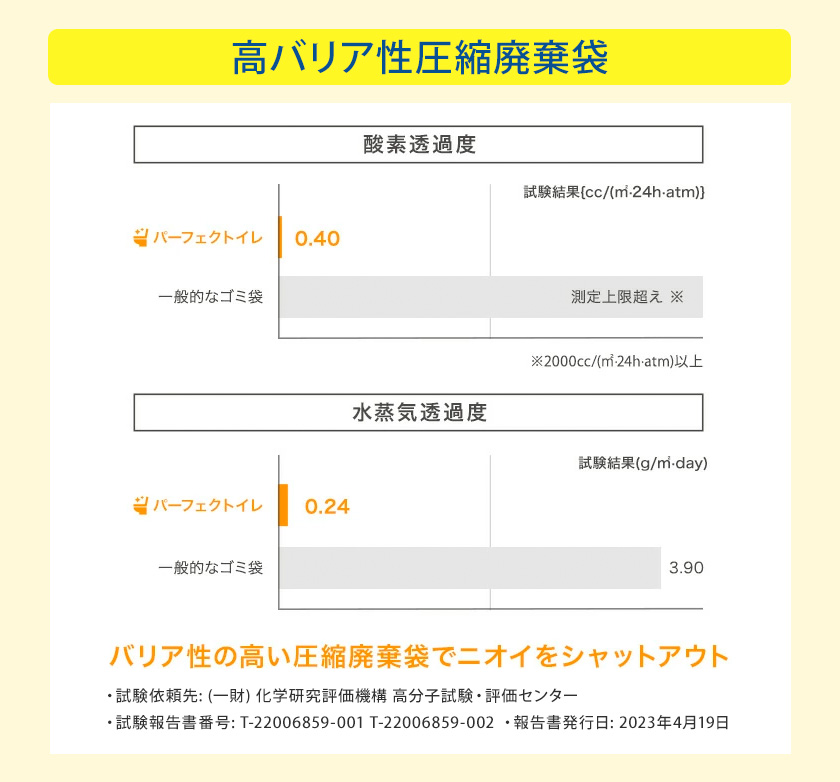 高バリア性圧縮廃棄袋

酸素透過度

試験結果{cc/(㎡·24h·atm)}

パーフェクトイレ 0.40

一般的なゴミ袋 測定上限超え ※

※2000cc/(㎡·24h·atm)以上

水蒸気透過度

試験結果(g/㎡·day)

パーフェクトイレ 0.24

一般的なゴミ袋 3.90

バリア性の高い圧縮廃棄袋でニオイをシャットアウト

・試験依頼先: (一財) 化学研究評価機構 高分子試験・評価センター

・試験報告書番号: T-22006859-001 T-22006859-002 ・報告書発行日: 2023年4月19日